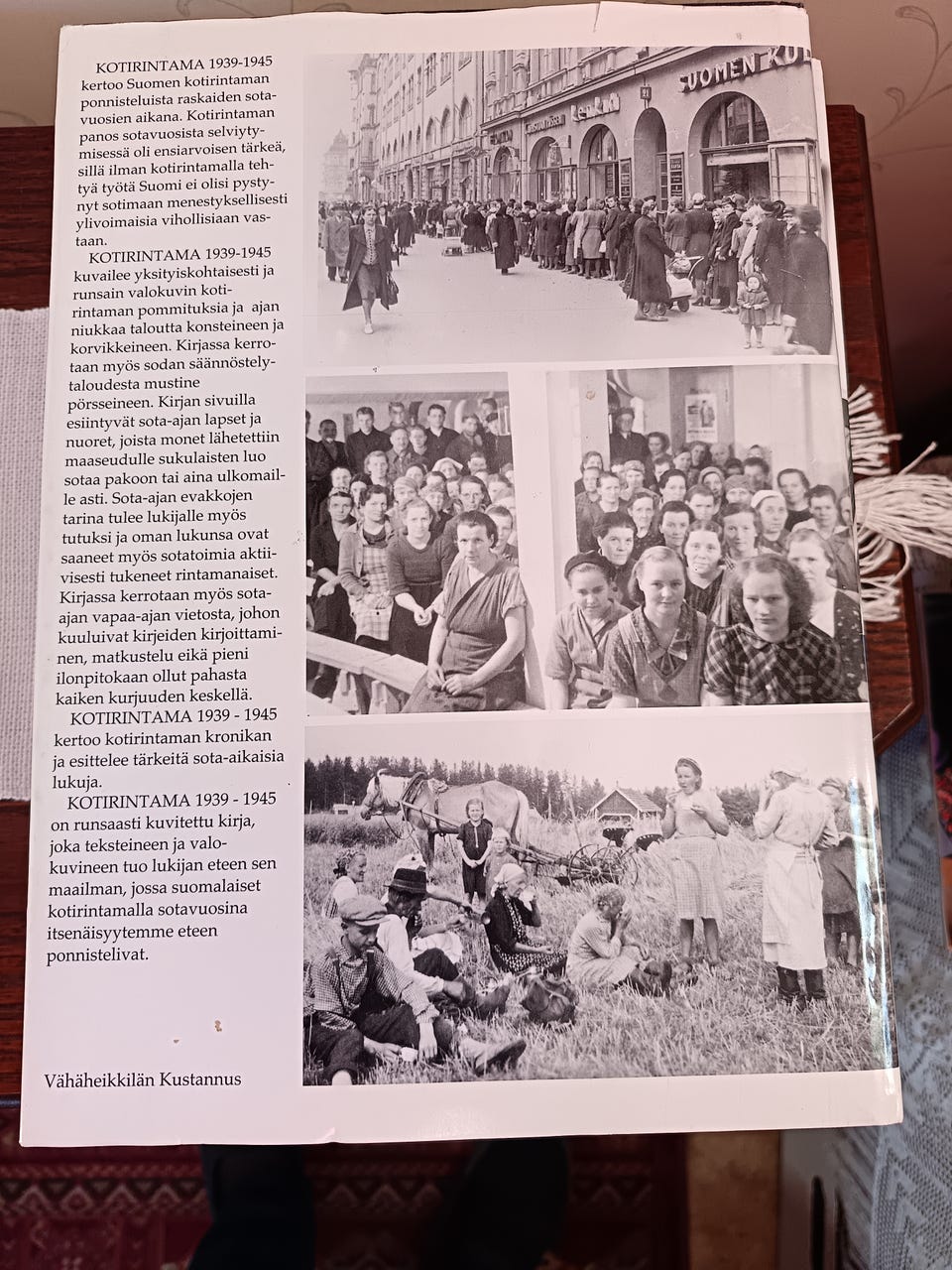 KOTIRINTAMA 1939-1945 kertoo Suomen kotirintaman ponnisteluista raskaiden sotavuosien aikana. Kotirintaman panos sotavuosista selviytymisessä oli ensiarvoisen tärkeä, sillä ilman kotirintamalla tehtyä työtä Suomi ei olisi pystynyt sotimaan menestyksellisesti ylivoimaisia vihollisiaan vastaan.

KOTIRINTAMA 1939-1945 kuvailee yksityiskohtaisesti ja runsain valokuvin kotirintaman pommituksia ja ajan niukkaa taloutta konsteineen ja korvikkeineen. Kirjassa kerrotaan myös sodan säännöstelytaloudesta mustine pörsseineen. Kirjan sivuilla esiintyvät sota-ajan lapset ja nuoret, joista monet lähetettiin maaseudulle sukulaisten luo sotaa pakoon tai aina ulkomaille asti. Sota-ajan evakkojen tarina tulee lukijalle myös tutuksi ja oman lukunsa ovat saaneet myös sotatoimia aktiivisesti tukeneet rintamanaiset. Kirjassa kerrotaan myös sota-ajan vapaa-ajan vietosta, johon kuuluivat kirjeiden kirjoittaminen, matkustelu eikä pieni ilonpitokaan ollut pahasta kaiken kurjuuden keskellä.

KOTIRINTAMA 1939 - 1945 kertoo kotirintaman kronikan ja esittelee tärkeitä sota-aikaisia lukuja.

KOTIRINTAMA 1939 - 1945 on runsaasti kuvitettu kirja, joka teksteineen ja valokuvineen tuo lukijan eteen sen maailman, jossa suomalaiset kotirintamalla sotavuosina itsenäisyytemme eteen ponnistelivat.

Vähäheikkilän Kustannus

SUOMEN KU